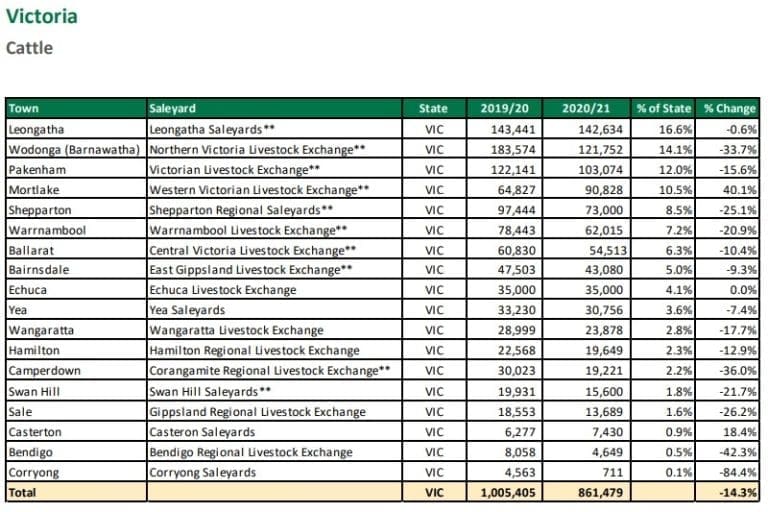 Victoria

Cattle

| Town | Saleyard | State | 2019/20 | 2020/21 | % of State | % Change |
|---|---|---|---|---|---|---|
| Leongatha | Leongatha Saleyards** | VIC | 143,441 | 142,634 | 16.6% | -0.6% |
| Wodonga (Barnawatha) | Northern Victoria Livestock Exchange** | VIC | 183,574 | 121,752 | 14.1% | -33.7% |
| Pakenham | Victorian Livestock Exchange** | VIC | 122,141 | 103,074 | 12.0% | -15.6% |
| Mortlake | Western Victorian Livestock Exchange** | VIC | 64,827 | 90,828 | 10.5% | 40.1% |
| Shepparton | Shepparton Regional Saleyards** | VIC | 97,444 | 73,000 | 8.5% | -25.1% |
| Warrnambool | Warrnambool Livestock Exchange** | VIC | 78,443 | 62,015 | 7.2% | -20.9% |
| Ballarat | Central Victoria Livestock Exchange** | VIC | 60,830 | 54,513 | 6.3% | -10.4% |
| Bairnsdale | East Gippsland Livestock Exchange** | VIC | 47,503 | 43,080 | 5.0% | -9.3% |
| Echuca | Echuca Livestock Exchange | VIC | 35,000 | 35,000 | 4.1% | 0.0% |
| Yea | Yea Saleyards | VIC | 33,230 | 30,756 | 3.6% | -7.4% |
| Wangaratta | Wangaratta Livestock Exchange | VIC | 28,999 | 23,878 | 2.8% | -17.7% |
| Hamilton | Hamilton Regional Livestock Exchange | VIC | 22,568 | 19,649 | 2.3% | -12.9% |
| Camperdown | Corangamite Regional Livestock Exchange** | VIC | 30,023 | 19,221 | 2.2% | -36.0% |
| Swan Hill | Swan Hill Saleyards** | VIC | 19,931 | 15,600 | 1.8% | -21.7% |
| Sale | Gippsland Regional Livestock Exchange | VIC | 18,553 | 13,689 | 1.6% | -26.2% |
| Casterton | Casteron Saleyards | VIC | 6,277 | 7,430 | 0.9% | 18.4% |
| Bendigo | Bendigo Regional Livestock Exchange | VIC | 8,058 | 4,649 | 0.5% | -42.3% |
| Corryong | Corryong Saleyards | VIC | 4,563 | 711 | 0.1% | -84.4% |
| Total |  | VIC | 1,005,405 | 861,479 |  | -14.3% |